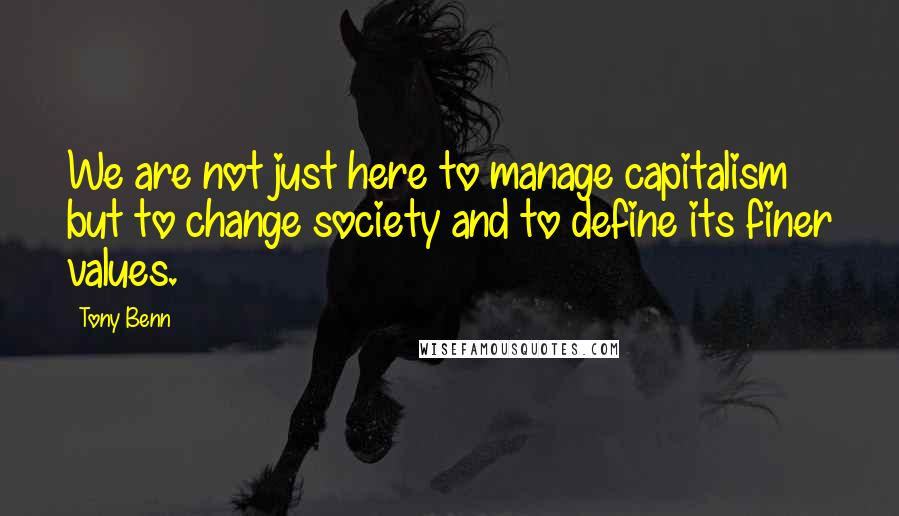 We are not just here to manage capitalism but to change society and to define its finer values.

Tony Benn

WISEFAMOUSQUOTES.COM